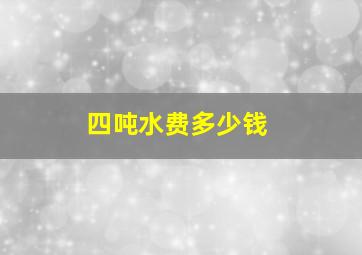 四吨水费多少钱